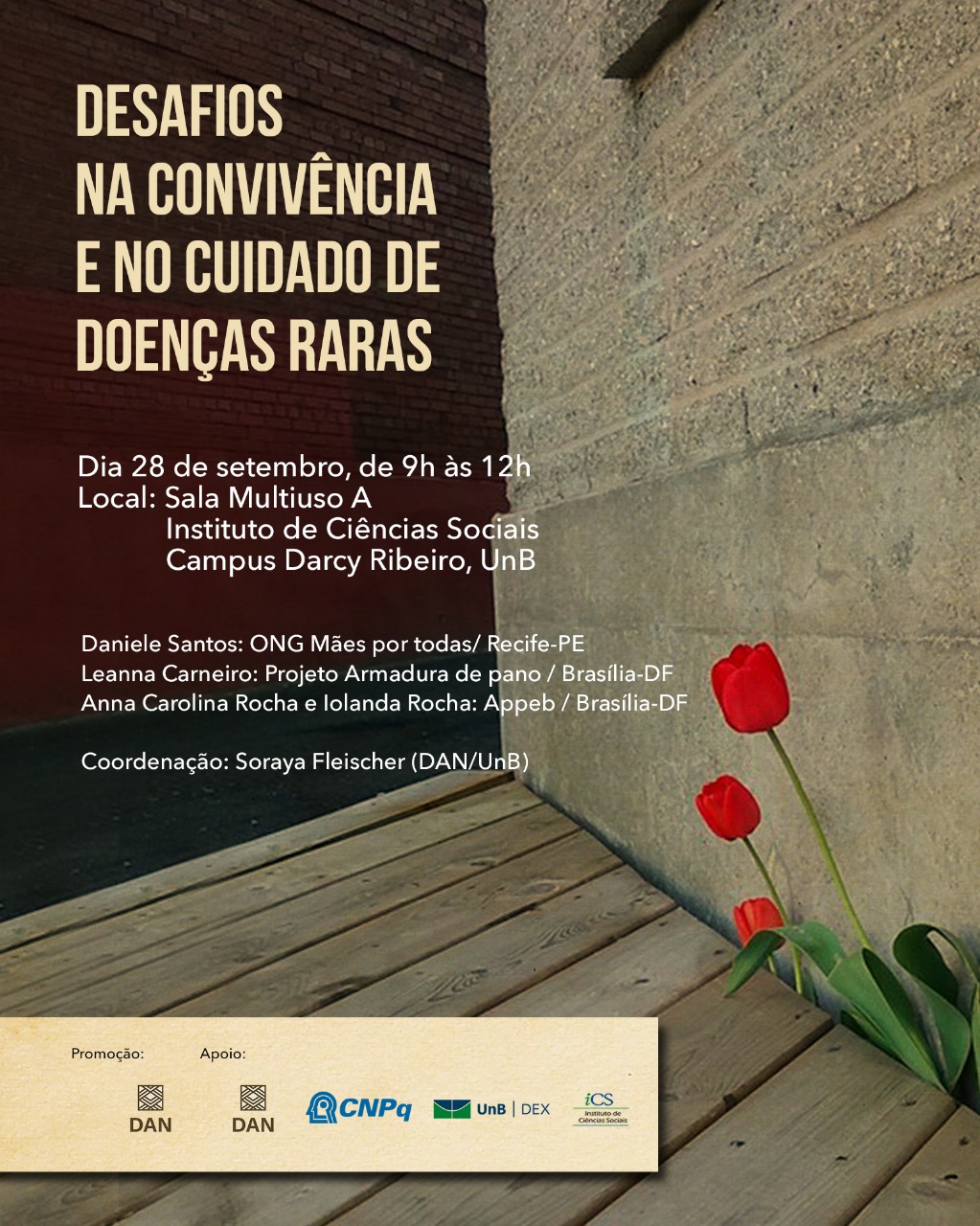 DESAFIOS NA CONVIVÊNCIA E NO CUIDADO DE DOENÇAS RARAS

Dia 28 de setembro, de 9h às 12h
Local: Sala Multiuso A
Instituto de Ciências Sociais
Campus Darcy Ribeiro, UnB

Daniele Santos: ONG Mães por todas/ Recife-PE
Leanna Carneiro: Projeto Armadura de pano / Brasília-DF
Anna Carolina Rocha e Iolanda Rocha: Appeb / Brasília-DF

Coordenação: Soraya Fleischer (DAN/UnB)

Promoção:
DAN

Apoio:
DAN
CNPq
UnB | DEX
iCS Instituto de Ciências Sociais